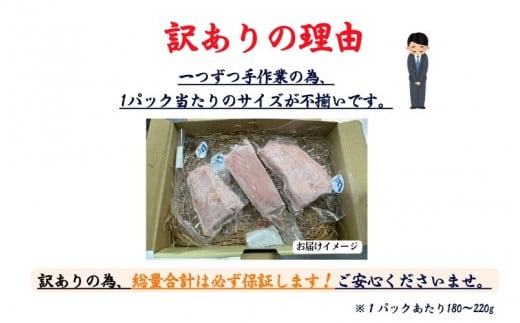 訳ありの理由

一つずつ手作業の為、
1パック当たりのサイズが不揃いです。

お届けイメージ

訳ありの為、総量合計は必ず保証します！ご安心くださいませ。

※1パックあたり180～220g